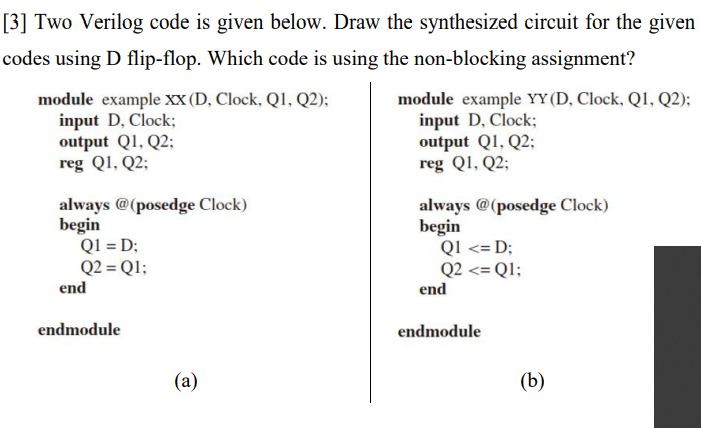 [3] Two Verilog code is given below. Draw the synthesized circuit for the given codes using D flip-flop. Which code is using the non-blocking assignment?

module example XX (D, Clock, Q1, Q2);
input D, Clock;
output Q1, Q2;
reg Q1, Q2;

always @(posedge Clock)
begin
Q1 = D;
Q2 = Q1;
end

endmodule

(a)

module example YY (D, Clock, Q1, Q2);
input D, Clock;
output Q1, Q2;
reg Q1, Q2;

always @(posedge Clock)
begin
Q1 <= D;
Q2 <= Q1;
end

endmodule

(b)